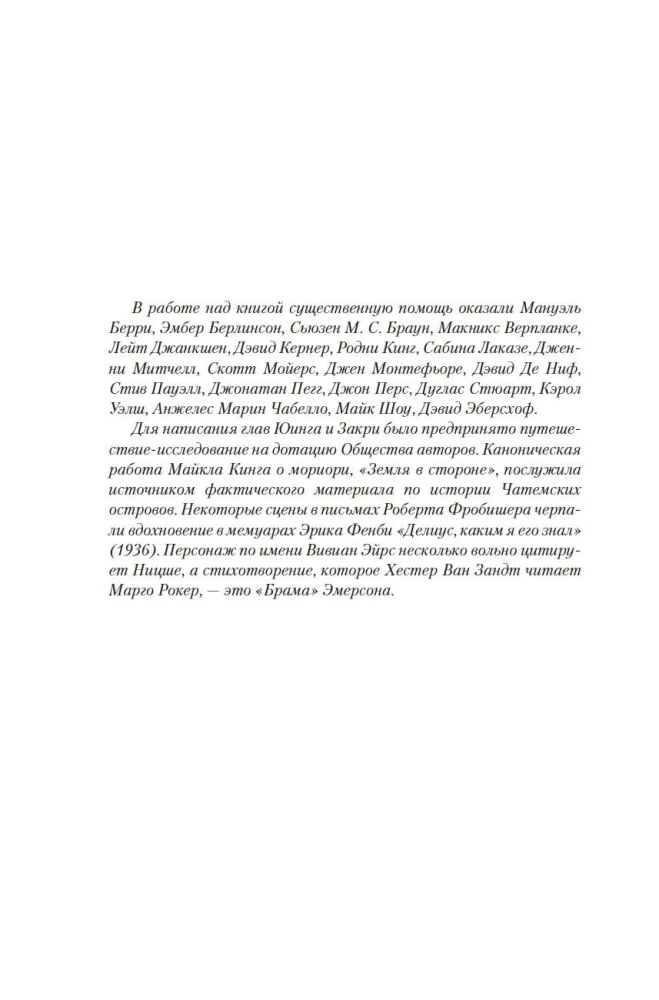 В работе над книгой существенную помощь оказали Мануэль Берри, Эмбер Берлинсон, Сьюзен М. С. Браун, Макникс Верпланке, Лейт Джанкшен, Дэвид Кернер, Родни Кинг, Сабина Лаказе, Дженни Митчелл, Скотт Мойерс, Джен Монтефьоре, Дэвид Де Ниф, Стив Пауэлл, Джонатан Пегг, Джон Перс, Дуглас Стюарт, Кэрол Уэлш, Анжелес Марин Чабелло, Майк Шоу, Дэвид Эберсхоф.

Для написания глав Юинга и Закри было предпринято путешествие-исследование на дотацию Общества авторов. Каноническая работа Майкла Кинга о мориори, «Земля в стороне», послужила источником фактического материала по истории Чатемских островов. Некоторые сцены в письмах Роберта Фробишера черпали вдохновение в мемуарах Эрика Фенби «Делиус, каким я его знал» (1936). Персонаж по имени Вивиан Эйрс несколько вольно цитирует Ницше, а стихотворение, которое Хестер Ван Зандт читает Марго Рокер, — это «Брама» Эмерсона.